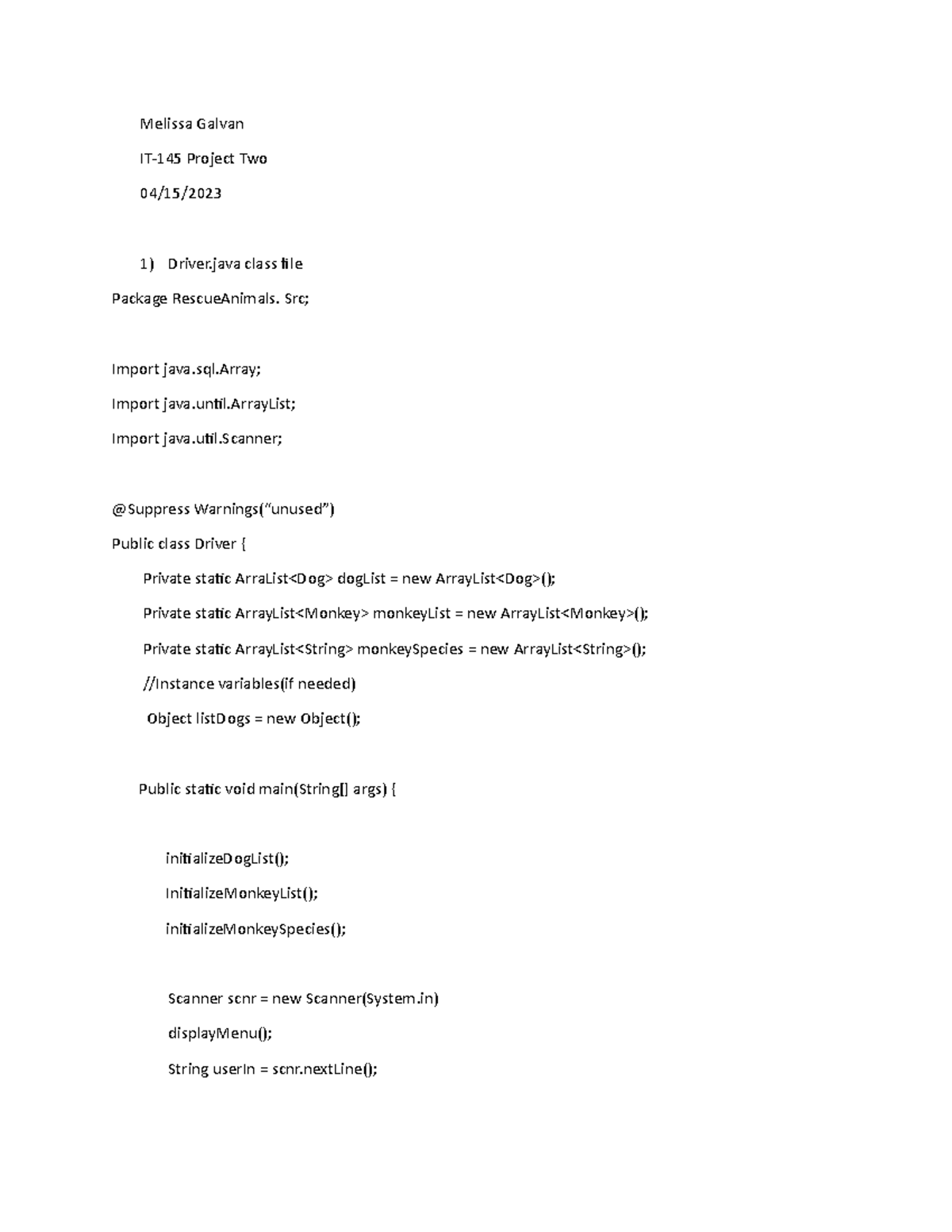 Melissa Galvan

IT-145 Project Two

04/15/2023

1) Driver.java class file

Package RescueAnimals. Src;

Import java.sql.Array;

Import java.until.ArrayList;

Import java.util.Scanner;

@Suppress Warnings("unused")

Public class Driver {

Private static ArraList<Dog> dogList = new ArrayList<Dog>();

Private static ArrayList<Monkey> monkeyList = new ArrayList<Monkey>();

Private static ArrayList<String> monkeySpecies = new ArrayList<String>();

//Instance variables(if needed)

Object listDogs = new Object();

Public static void main(String[] args) {

initializeDogList();

InitializeMonkeyList();

initializeMonkeySpecies();

Scanner scnr = new Scanner(System.in)

displayMenu();

String userIn = scnr.nextLine();